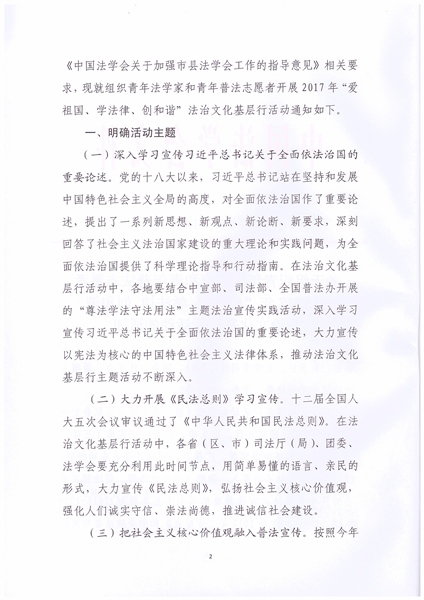 《中国法学会关于加强市县法学会工作的指导意见》相关要求，现就组织青年法学家和青年普法志愿者开展2017年“爱祖国、学法律、创和谐”法治文化基层行活动通知如下。

一、明确活动主题

（一）深入学习宣传习近平总书记关于全面依法治国的重要论述。党的十八大以来，习近平总书记站在坚持和发展中国特色社会主义全局的高度，对全面依法治国作了重要论述，提出了一系列新思想、新观点、新论断、新要求，深刻回答了社会主义法治国家建设的重大理论和实践问题，为全面依法治国提供了科学理论指导和行动指南。在法治文化基层行活动中，各地要结合中宣部、司法部、全国普法办开展的“尊法学法守法用法”主题法治宣传实践活动，深入学习宣传习近平总书记关于全面依法治国的重要论述，大力宣传以宪法为核心的中国特色社会主义法律体系，推动法治文化基层行主题活动不断深入。

（二）大力开展《民法总则》学习宣传。十二届全国人大五次会议审议通过了《中华人民共和国民法总则》。在法治文化基层行活动中，各省（区、市）司法厅（局）、团委、法学会要充分利用此时间节点，用简单易懂的语言、亲民的形式，大力宣传《民法总则》，弘扬社会主义核心价值观，强化人们诚实守信、崇法尚德，推进诚信社会建设。

（三）把社会主义核心价值观融入普法宣传。按照今年

2